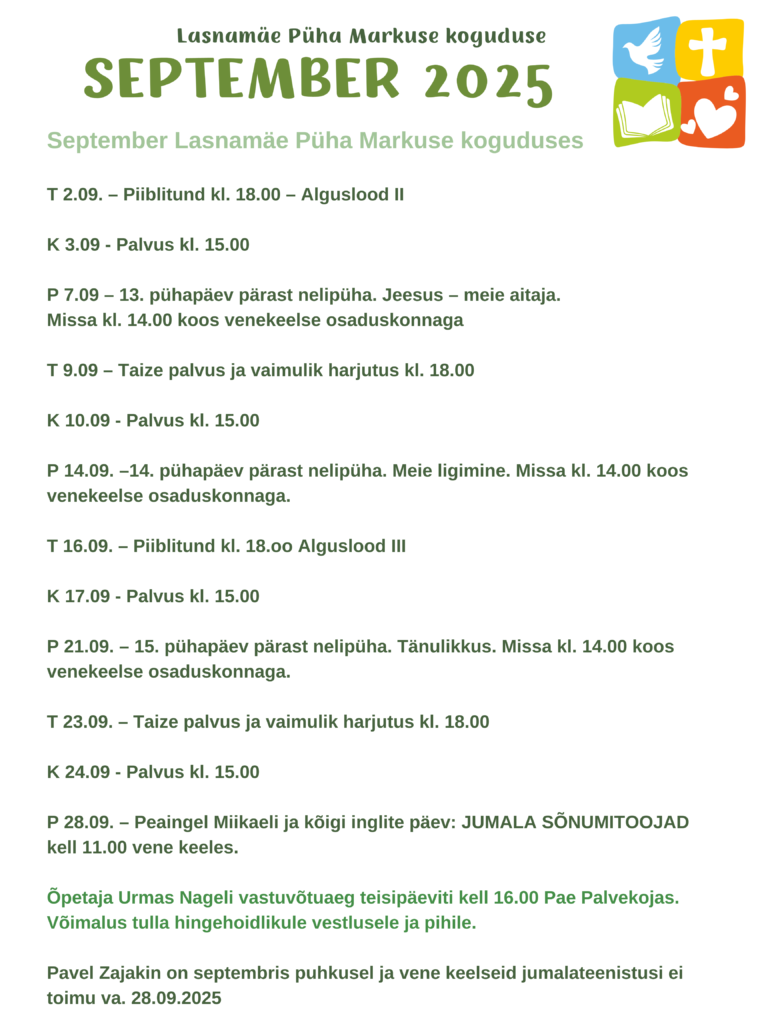 Lasnamäe Püha Markuse koguduse
SEPTEMBER 2025

September Lasnamäe Püha Markuse koguduses

T 2.09. – Piiblitund kl. 18.00 – Alguslood II

K 3.09 - Palvus kl. 15.00

P 7.09 – 13. pühapäev pärast nelipüha. Jeesus – meie aitaja.
Missa kl. 14.00 koos venekeelse osaduskonnaga

T 9.09 – Taize palvus ja vaimulik harjutus kl. 18.00

K 10.09 - Palvus kl. 15.00

P 14.09. –14. pühapäev pärast nelipüha. Meie ligimine. Missa kl. 14.00 koos venekeelse osaduskonnaga.

T 16.09. – Piiblitund kl. 18.oo Alguslood III

K 17.09 - Palvus kl. 15.00

P 21.09. – 15. pühapäev pärast nelipüha. Tänulikkus. Missa kl. 14.00 koos venekeelse osaduskonnaga.

T 23.09. – Taize palvus ja vaimulik harjutus kl. 18.00

K 24.09 - Palvus kl. 15.00

P 28.09. – Peaingel Miikaeli ja kõigi inglite päev: JUMALA SÕNUMITOOJAD kell 11.00 vene keeles.

Õpetaja Urmas Nageli vastuvõtuaeg teisipäeviti kell 16.00 Pae Palvekojas. Võimalus tulla hingehoidlikule vestlusele ja pihile.

Pavel Zajakin on septembris puhkusel ja vene keelseid jumalateenistusi ei toimu va. 28.09.2025